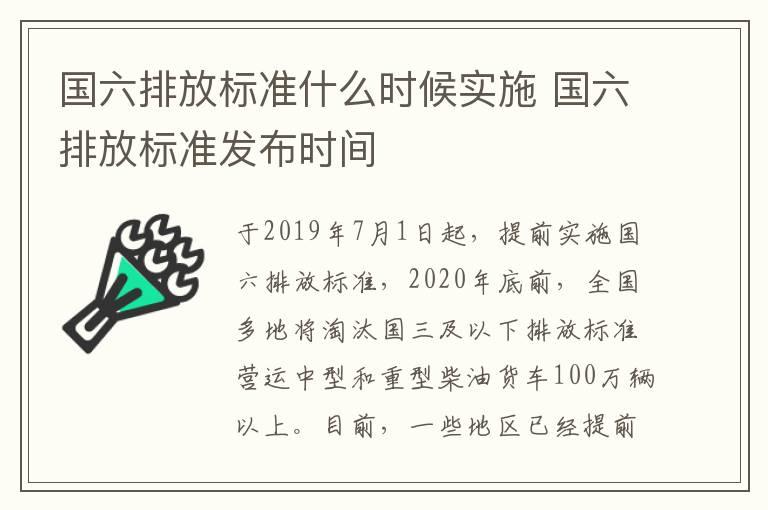 国六排放标准什么时候实施 国六排放标准发布时间

于2019年7月1日起，提前实施国六排放标准，2020年底前，全国多地将淘汰国三及以下排放标准营运中型和重型柴油货车100万辆以上。目前，一些地区已经提前